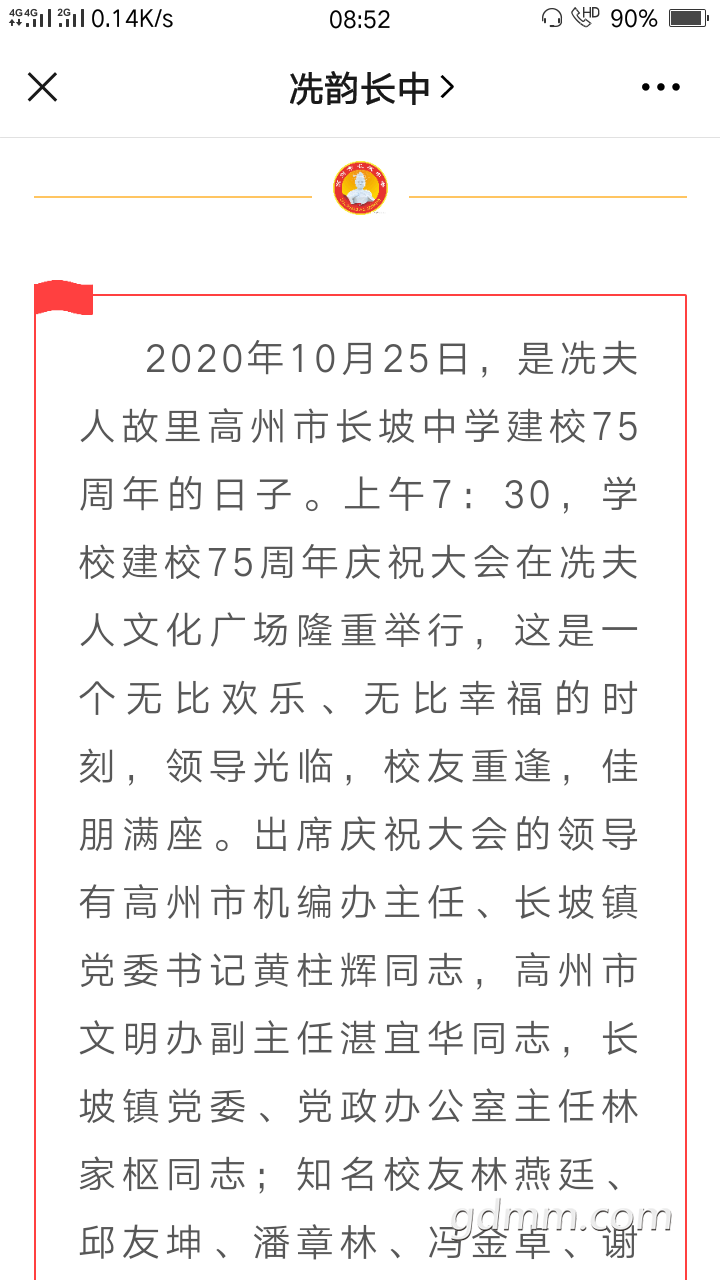 4G 4G 2G 0.14K/s 08:52 HD 90%

冼韵长中 >

2020年10月25日，是冼夫人故里高州市长坡中学建校75周年的日子。上午7：30，学校建校75周年庆祝大会在冼夫人文化广场隆重举行，这是一个无比欢乐、无比幸福的时刻，领导光临，校友重逢，佳朋满座。出席庆祝大会的领导有高州市机编办主任、长坡镇党委书记黄柱辉同志，高州市文明办副主任湛宜华同志，长坡镇党委、党政办公室主任林家枢同志；知名校友林燕廷、邱友坤、潘章林、冯金卓、谢

gdmm.com